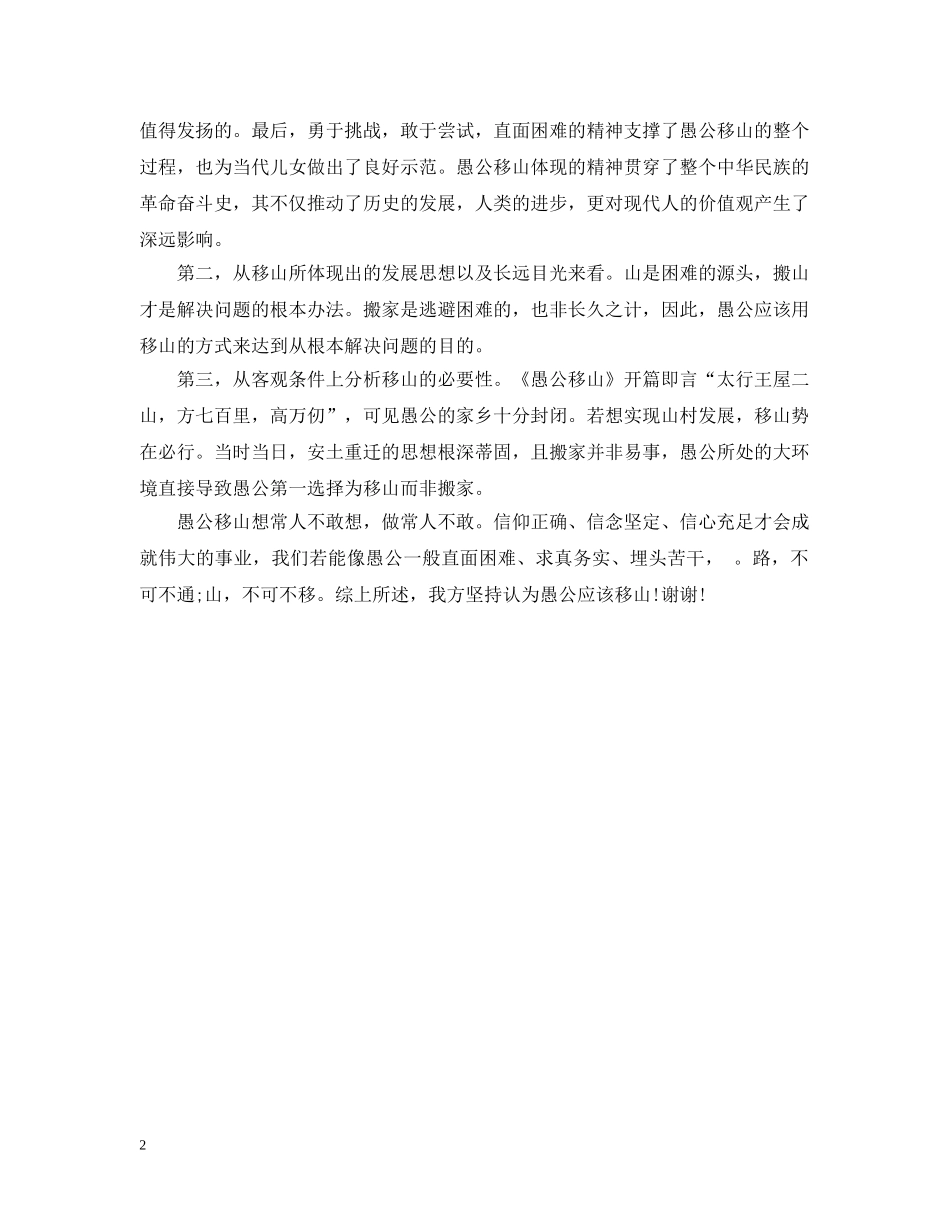 值得发扬的。最后，勇于挑战，敢于尝试，直面困难的精神支撑了愚公移山的整个过程，也为当代儿女做出了良好示范。愚公移山体现的精神贯穿了整个中华民族的革命奋斗史，其不仅推动了历史的发展，人类的进步，更对现代人的价值观产生了深远影响。

第二，从移山所体现出的发展思想以及长远目光来看。山是困难的源头，搬山才是解决问题的根本办法。搬家是逃避困难的，也非长久之计，因此，愚公应该用移山的方式来达到从根本解决问题的目的。

第三，从客观条件上分析移山的必要性。《愚公移山》开篇即言“太行王屋二山，方七百里，高万仞”，可见愚公的家乡十分封闭。若想实现山村发展，移山势在必行。当时当日，安土重迁的思想根深蒂固，且搬家并非易事，愚公所处的大环境直接导致愚公第一选择为移山而非搬家。

愚公移山想常人不敢想，做常人不敢。信仰正确、信念坚定、信心充足才会成就伟大的事业，我们若能像愚公一般直面困难、求真务实、埋头苦干， 。路，不可不通;山，不可不移。综上所述，我方坚持认为愚公应该移山!谢谢!

2